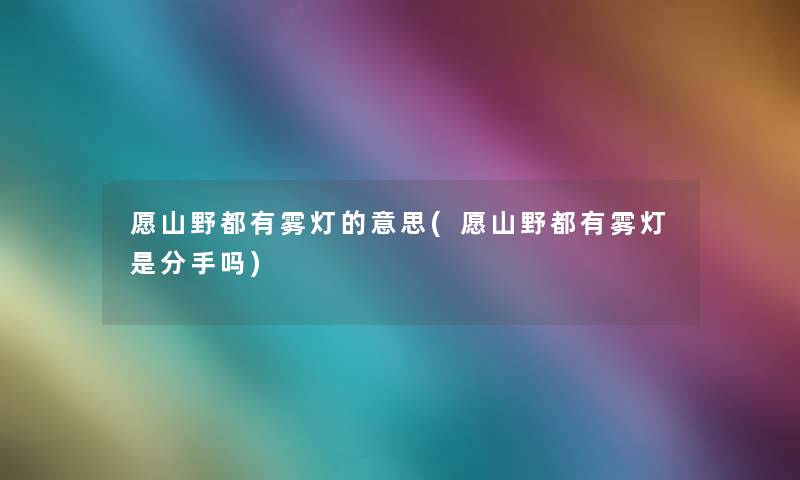 愿山野都有雾灯的意思( 愿山野都有雾灯是分手吗)